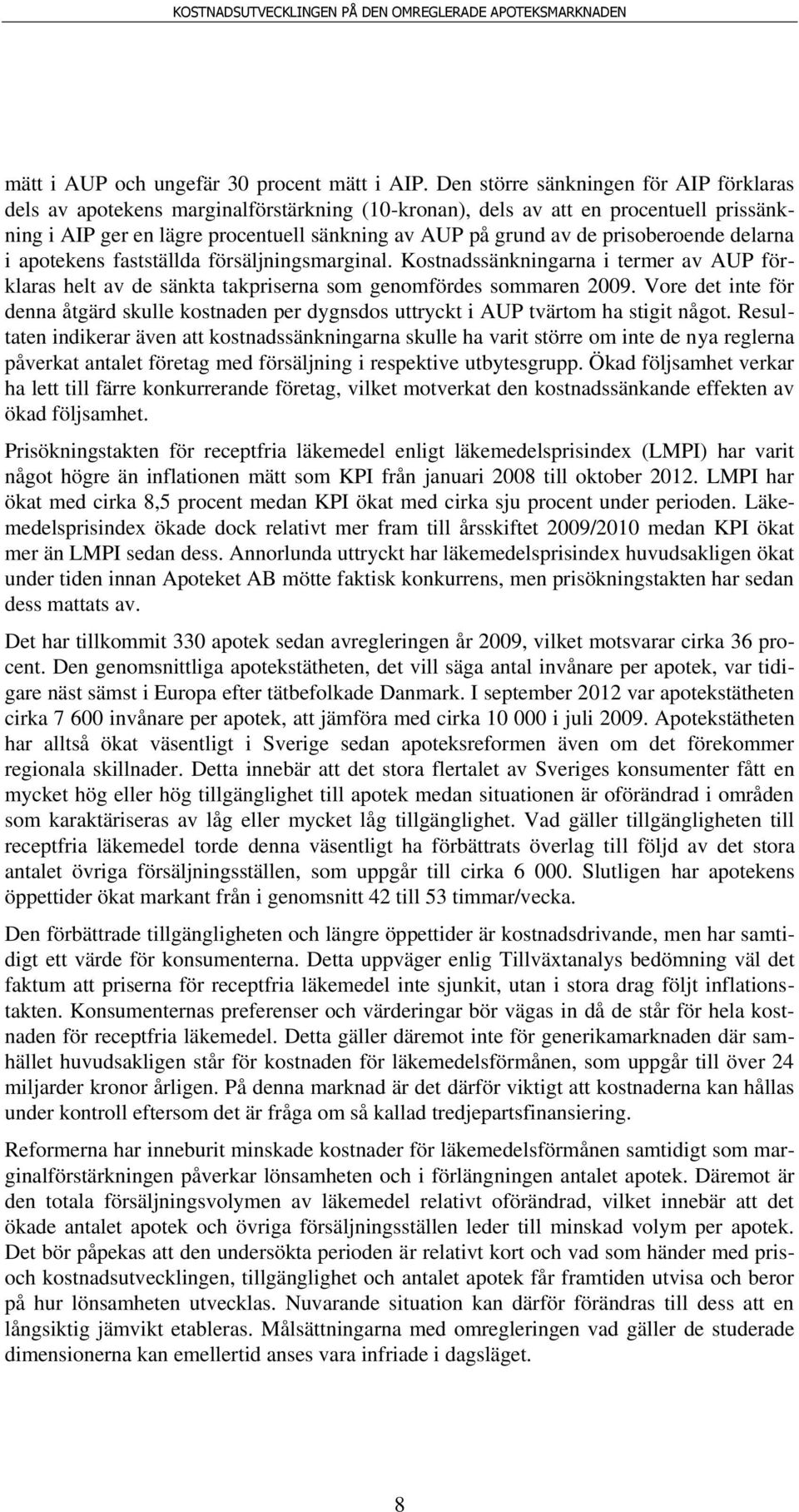 KOSTNADSUTVECKLINGEN PÅ DEN OMREGLERADE APOTEKSMARKNADEN

mätt i AUP och ungefär 30 procent mätt i AIP. Den större sänkningen för AIP förklaras dels av apotekens marginalförstärkning (10-kronan), dels av att en procentuell prissänkning i AIP ger en lägre procentuell sänkning av AUP på grund av de prisoberoende delarna i apotekens fastställda försäljningsmarginal. Kostnadssänkningarna i termer av AUP förklaras helt av de sänkta takpriserna som genomfördes sommaren 2009. Vore det inte för denna åtgärd skulle kostnaden per dygnsdos uttryckt i AUP tvärtom ha stigit något. Resultaten indikerar även att kostnadssänkningarna skulle ha varit större om inte de nya reglerna påverkat antalet företag med försäljning i respektive utbytesgrupp. Ökad följsamhet verkar ha lett till färre konkurrerande företag, vilket motverkat den kostnadssänkande effekten av ökad följsamhet.

Prisökningstakten för receptfria läkemedel enligt läkemedelsprisindex (LMPI) har varit något högre än inflationen mätt som KPI från januari 2008 till oktober 2012. LMPI har ökat med cirka 8,5 procent medan KPI ökat med cirka sju procent under perioden. Läkemedelsprisindex ökade dock relativt mer fram till årsskiftet 2009/2010 medan KPI ökat mer än LMPI sedan dess. Annorlunda uttryckt har läkemedelsprisindex huvudsakligen ökat under tiden innan Apoteket AB mötte faktisk konkurrens, men prisökningstakten har sedan dess mattats av.

Det har tillkommit 330 apotek sedan avregleringen år 2009, vilket motsvarar cirka 36 procent. Den genomsnittliga apotekstätheten, det vill säga antal invånare per apotek, var tidigare näst sämst i Europa efter tätbefolkade Danmark. I september 2012 var apotekstätheten cirka 7 600 invånare per apotek, att jämföra med cirka 10 000 i juli 2009. Apotekstätheten har alltså ökat väsentligt i Sverige sedan apoteksreformen även om det förekommer regionala skillnader. Detta innebär att det stora flertalet av Sveriges konsumenter fått en mycket hög eller hög tillgänglighet till apotek medan situationen är oförändrad i områden som karaktäriseras av låg eller mycket låg tillgänglighet. Vad gäller tillgängligheten till receptfria läkemedel torde denna väsentligt ha förbättrats överlag till följd av det stora antalet övriga försäljningsställen, som uppgår till cirka 6 000. Slutligen har apotekens öppettider ökat markant från i genomsnitt 42 till 53 timmar/vecka.

Den förbättrade tillgängligheten och längre öppettider är kostnadsdrivande, men har samtidigt ett värde för konsumenterna. Detta uppväger enlig Tillväxtanalys bedömning väl det faktum att priserna för receptfria läkemedel inte sjunkit, utan i stora drag följt inflationstakten. Konsumenternas preferenser och värderingar bör vägas in då de står för hela kostnaden för receptfria läkemedel. Detta gäller däremot inte för generikamarknaden där samhället huvudsakligen står för kostnaden för läkemedelsförmånen, som uppgår till över 24 miljarder kronor årligen. På denna marknad är det därför viktigt att kostnaderna kan hållas under kontroll eftersom det är fråga om så kallad tredjepartsfinansiering.

Reformerna har inneburit minskade kostnader för läkemedelsförmånen samtidigt som marginalförstärkningen påverkar lönsamheten och i förlängningen antalet apotek. Däremot är den totala försäljningsvolymen av läkemedel relativt oförändrad, vilket innebär att det ökade antalet apotek och övriga försäljningsställen leder till minskad volym per apotek. Det bör påpekas att den undersökta perioden är relativt kort och vad som händer med pris- och kostnadsutvecklingen, tillgänglighet och antalet apotek får framtiden utvisa och beror på hur lönsamheten utvecklas. Nuvarande situation kan därför förändras till dess att en långsiktig jämvikt etableras. Målsättningarna med omregleringen vad gäller de studerade dimensionerna kan emellertid anses vara infriade i dagsläget.

8